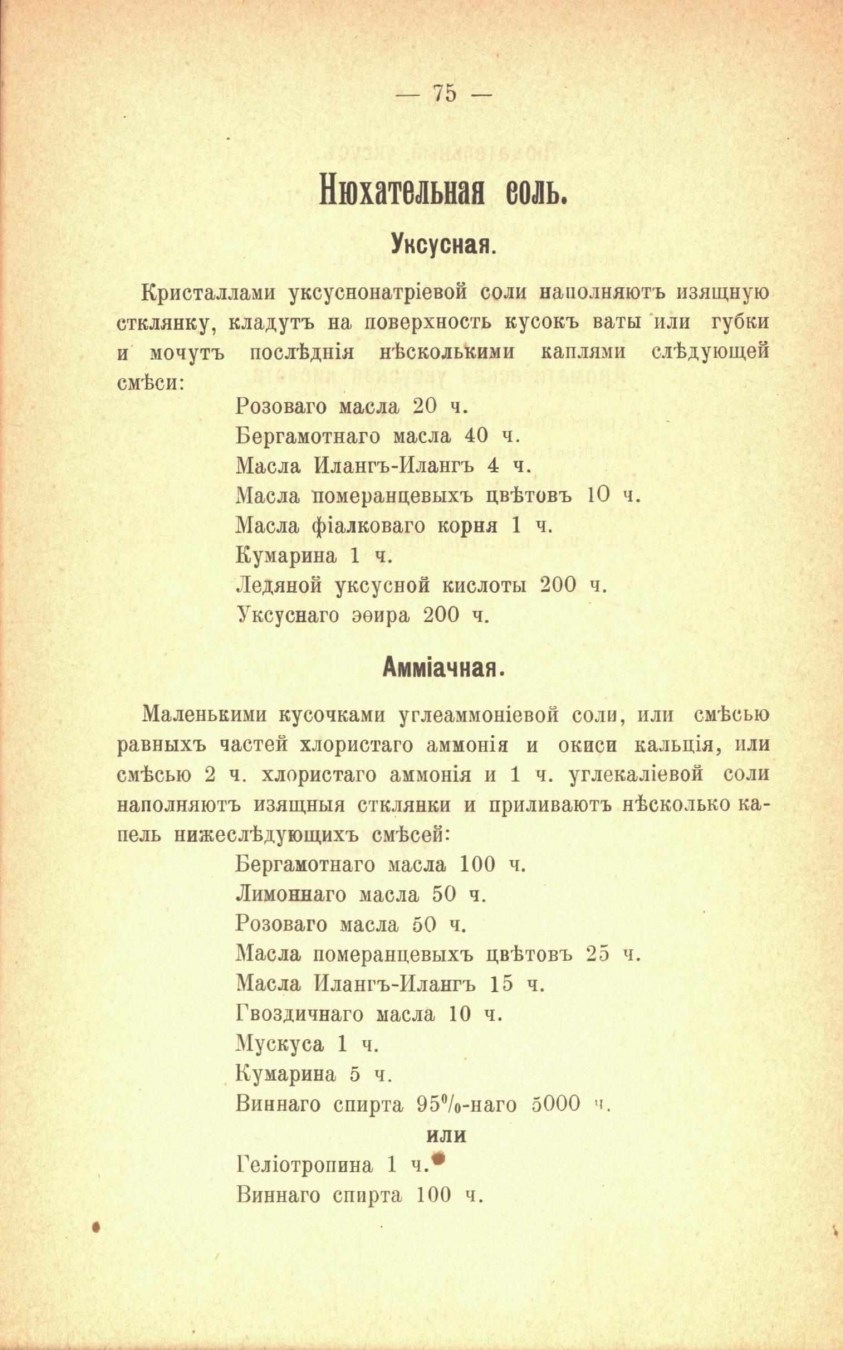 — 75 —

Нюхательная соль.

Уксусная.

Кристаллами уксуснонатріевой соли наполняютъ изящную стклянку, кладутъ на поверхность кусокъ ваты или губки и мочутъ послѣднія нѣсколькими каплями слѣдующей смѣси:

Розоваго масла 20 ч.
Бергамотнаго масла 40 ч.
Масла Илангъ-Илангъ 4 ч.
Масла померанцевыхъ цвѣтовъ 10 ч.
Масла фіалковаго корня 1 ч.
Кумарина 1 ч.
Ледяной уксусной кислоты 200 ч.
Уксуснаго эѳира 200 ч.

Амміачная.

Маленькими кусочками углеаммоніевой соли, или смѣсью равныхъ частей хлористаго аммонія и окиси кальція, или смѣсью 2 ч. хлористаго аммонія и 1 ч. углекаліевой соли наполняютъ изящныя стклянки и приливаютъ нѣсколько капель нижеслѣдующихъ смѣсей:

Бергамотнаго масла 100 ч.
Лимоннаго масла 50 ч.
Розоваго масла 50 ч.
Масла померанцевыхъ цвѣтовъ 25 ч.
Масла Илангъ-Илангъ 15 ч.
Гвоздичнаго масла 10 ч.
Мускуса 1 ч.
Кумарина 5 ч.
Виннаго спирта 95%-наго 5000 ч.

или

Геліотропина 1 ч.
Виннаго спирта 100 ч.